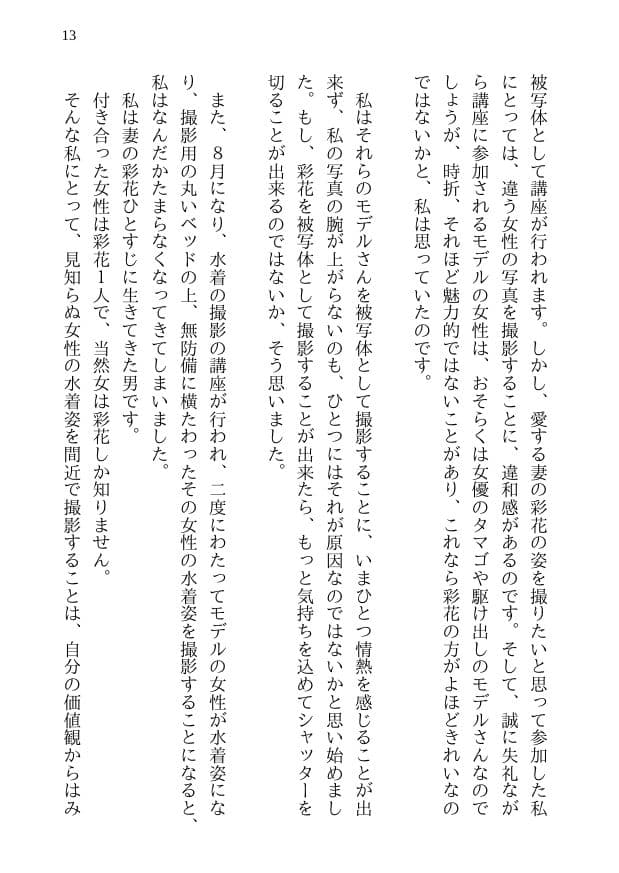 13

被写体として講座が行われます。しかし、愛する妻の彩花の姿を撮りたいと思って参加した私にとっては、違う女性の写真を撮影することに、違和感があるのです。そして、誠に失礼ながら講座に参加されるモデルの女性は、おそらくは女優のタマゴや駆け出しのモデルさんなのでしょうが、時折、それほど魅力的ではないことがあり、これなら彩花の方がよほどきれいなのではないかと、私は思っていたのです。

私はそれらのモデルさんを被写体として撮影することに、いまひとつ情熱を感じることが出来ず、私の写真の腕が上がらないのも、ひとつにはそれが原因なのではないかと思い始めました。もし、彩花を被写体として撮影することが出来たら、もっと気持ちを込めてシャッターを切ることが出来るのではないか、そう思いました。

また、8月になり、水着の撮影の講座が行われ、二度にわたってモデルの女性が水着姿になり、撮影用の丸いベッドの上、無防備に横たわったその女性の水着姿を撮影することになると、私はなんだかたまらなくなってきてしまいました。

私は妻の彩花ひとすじに生きてきた男です。

付き合った女性は彩花1人で、当然女は彩花しか知りません。

そんな私にとって、見知らぬ女性の水着姿を間近で撮影することは、自分の価値観からはみ